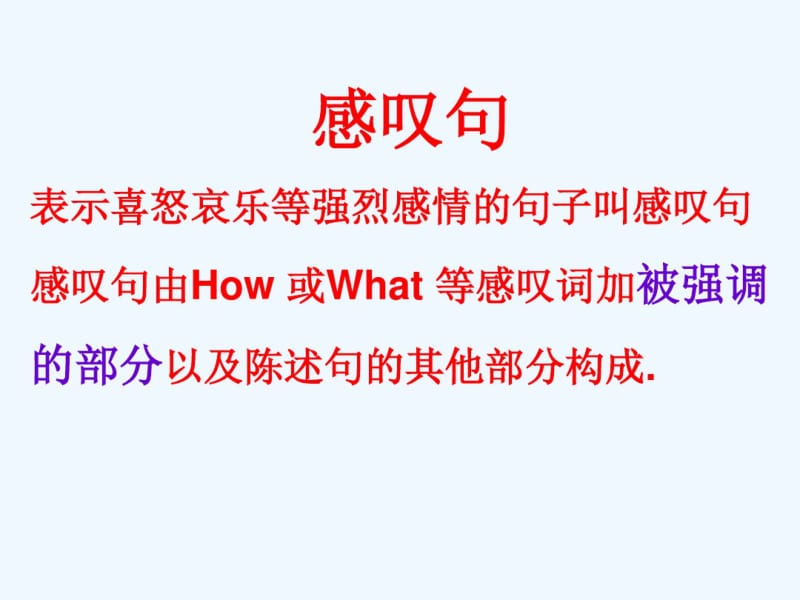 感叹句

表示喜怒哀乐等强烈感情的句子叫感叹句

感叹句由How 或What 等感叹词加被强调的部分以及陈述句的其他部分构成.